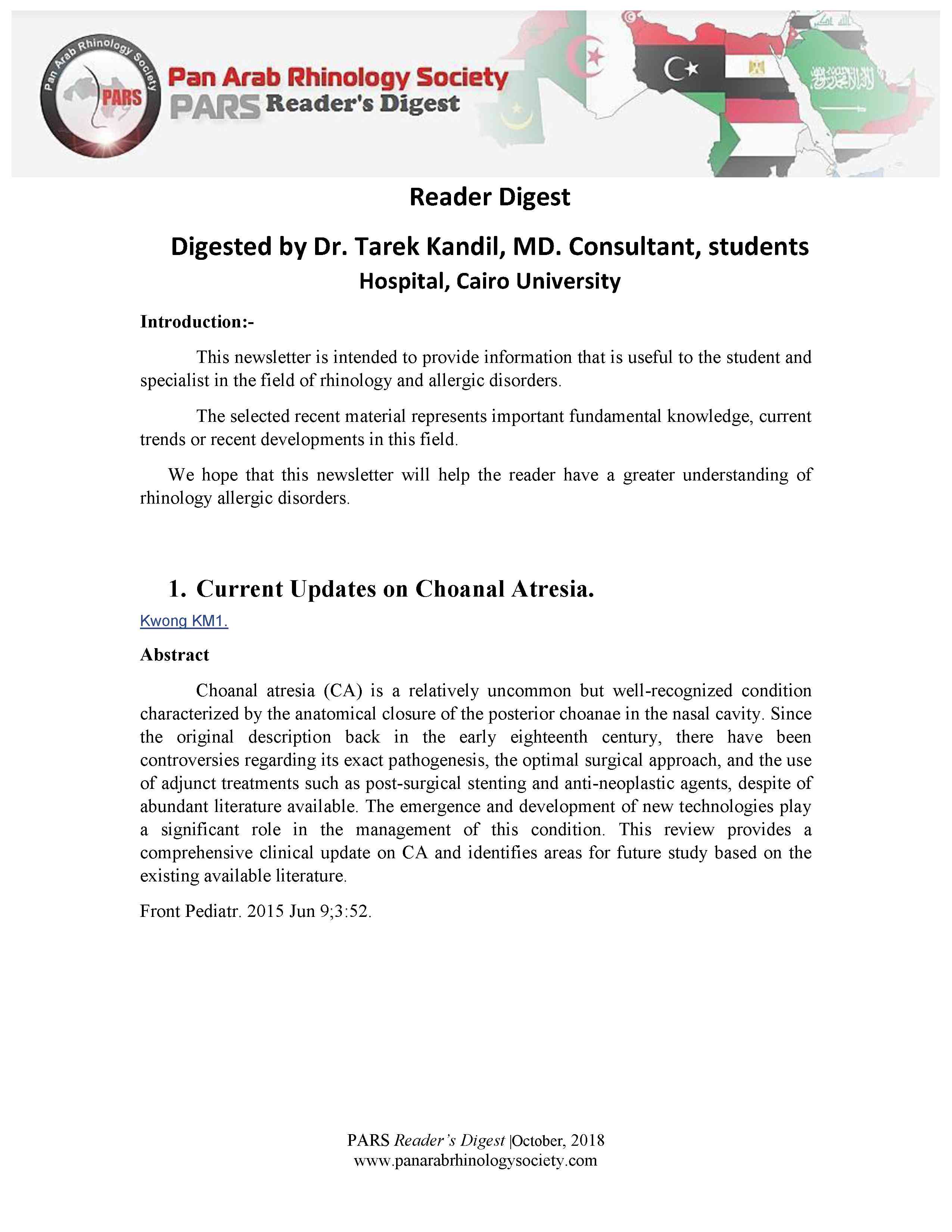 Pan Arab Rhinology Society
PARS
Pan Arab Rhinology Society
PARS Reader's Digest

Reader Digest

Digested by Dr. Tarek Kandil, MD. Consultant, students Hospital, Cairo University

Introduction:-

This newsletter is intended to provide information that is useful to the student and specialist in the field of rhinology and allergic disorders.

The selected recent material represents important fundamental knowledge, current trends or recent developments in this field.

We hope that this newsletter will help the reader have a greater understanding of rhinology allergic disorders.

1. Current Updates on Choanal Atresia.

Kwong KM1.

Abstract

Choanal atresia (CA) is a relatively uncommon but well-recognized condition characterized by the anatomical closure of the posterior choanae in the nasal cavity. Since the original description back in the early eighteenth century, there have been controversies regarding its exact pathogenesis, the optimal surgical approach, and the use of adjunct treatments such as post-surgical stenting and anti-neoplastic agents, despite of abundant literature available. The emergence and development of new technologies play a significant role in the management of this condition. This review provides a comprehensive clinical update on CA and identifies areas for future study based on the existing available literature.

Front Pediatr. 2015 Jun 9;3:52.

PARS Reader's Digest |October, 2018
www.panarabrhinologysociety.com